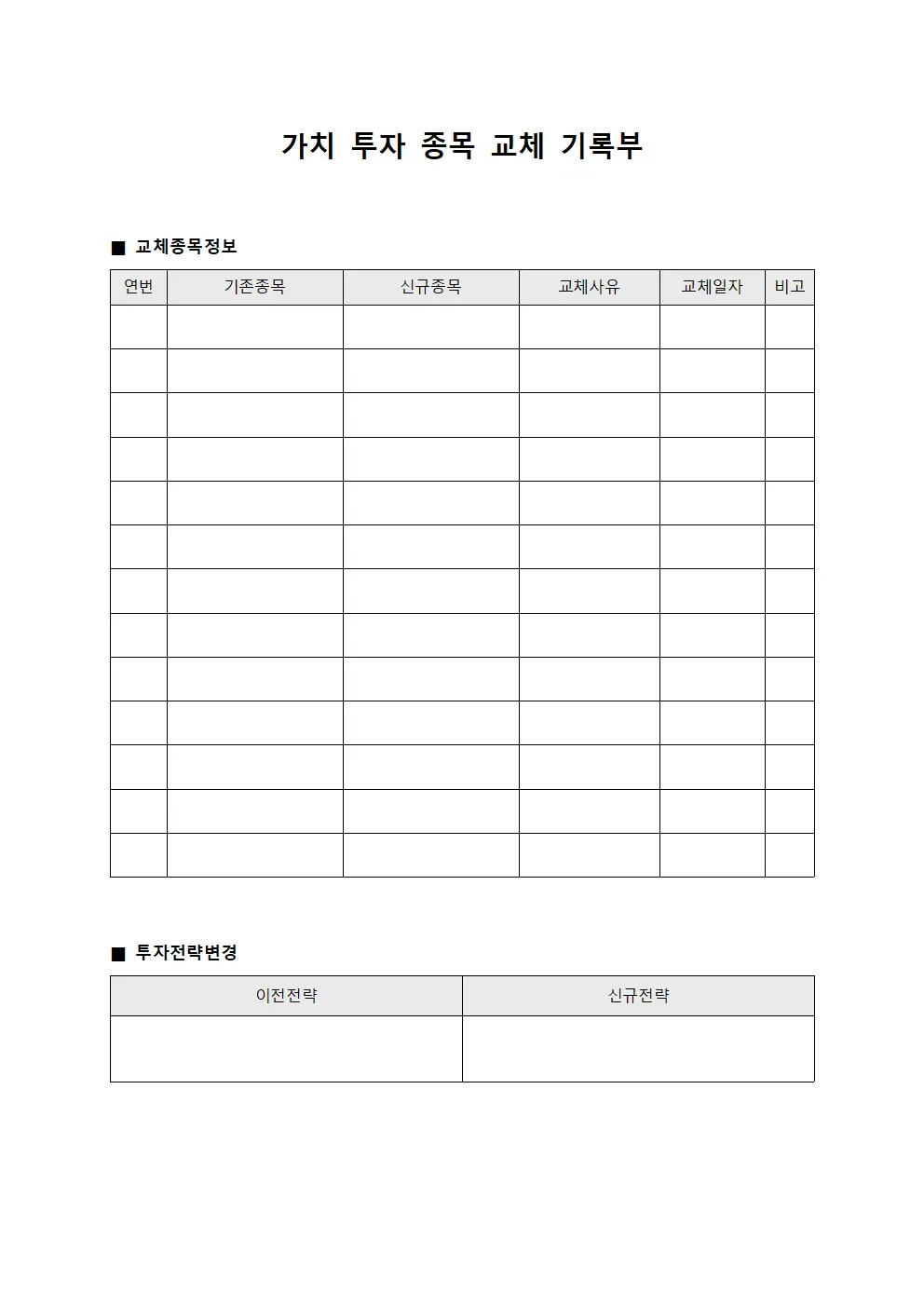 가치 투자 종목 교체 기록부

■ 교체종목정보

| 연번 | 기존종목 | 신규종목 | 교체사유 | 교체일자 | 비고 |
|---|---|---|---|---|---|
| | | | | | |
| | | | | | |
| | | | | | |
| | | | | | |
| | | | | | |
| | | | | | |
| | | | | | |
| | | | | | |
| | | | | | |
| | | | | | |
| | | | | | |
| | | | | | |
| | | | | | |

■ 투자전략변경

| 이전전략 | 신규전략 |
|---|---|
| | |